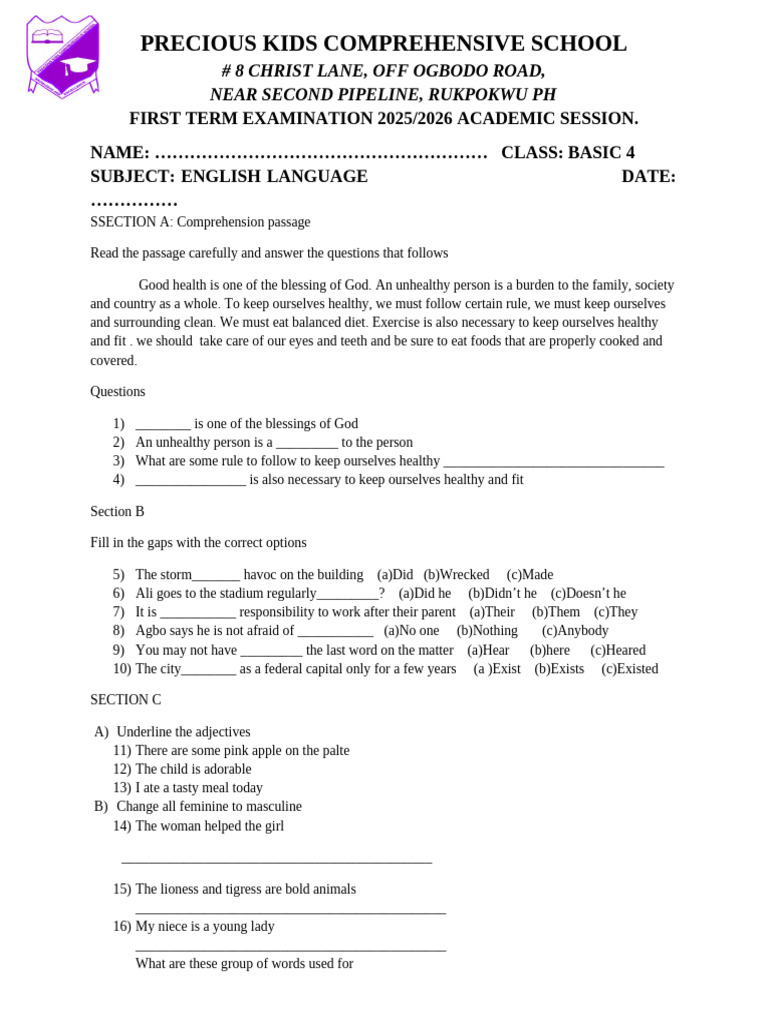 PRECIOUS KIDS COMPREHENSIVE SCHOOL
# 8 CHRIST LANE, OFF OGBODO ROAD,
NEAR SECOND PIPELINE, RUKPOKWU PH
FIRST TERM EXAMINATION 2025/2026 ACADEMIC SESSION.

NAME: ………………………………………………… CLASS: BASIC 4
SUBJECT: ENGLISH LANGUAGE DATE: ……………

SSECTION A: Comprehension passage

Read the passage carefully and answer the questions that follows

Good health is one of the blessing of God. An unhealthy person is a burden to the family, society and country as a whole. To keep ourselves healthy, we must follow certain rule, we must keep ourselves and surrounding clean. We must eat balanced diet. Exercise is also necessary to keep ourselves healthy and fit . we should take care of our eyes and teeth and be sure to eat foods that are properly cooked and covered.

Questions

1) ________ is one of the blessings of God
2) An unhealthy person is a _________ to the person
3) What are some rule to follow to keep ourselves healthy ________________________________
4) ________________ is also necessary to keep ourselves healthy and fit

Section B

Fill in the gaps with the correct options

5) The storm_______ havoc on the building (a)Did (b)Wrecked (c)Made
6) Ali goes to the stadium regularly_________? (a)Did he (b)Didn't he (c)Doesn't he
7) It is ___________ responsibility to work after their parent (a)Their (b)Them (c)They
8) Agbo says he is not afraid of ___________ (a)No one (b)Nothing (c)Anybody
9) You may not have _________ the last word on the matter (a)Hear (b)here (c)Heared
10) The city________ as a federal capital only for a few years (a )Exist (b)Exists (c)Existed

SECTION C

A) Underline the adjectives
11) There are some pink apple on the palte
12) The child is adorable
13) I ate a tasty meal today
B) Change all feminine to masculine
14) The woman helped the girl

_____________________________________________

15) The lioness and tigress are bold animals
_____________________________________________
16) My niece is a young lady
_____________________________________________
What are these group of words used for